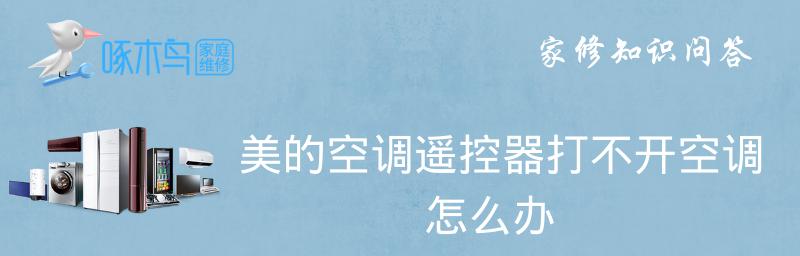 啄木鸟 家庭维修

家修知识问答

美的空调遥控器打不开空调怎么办